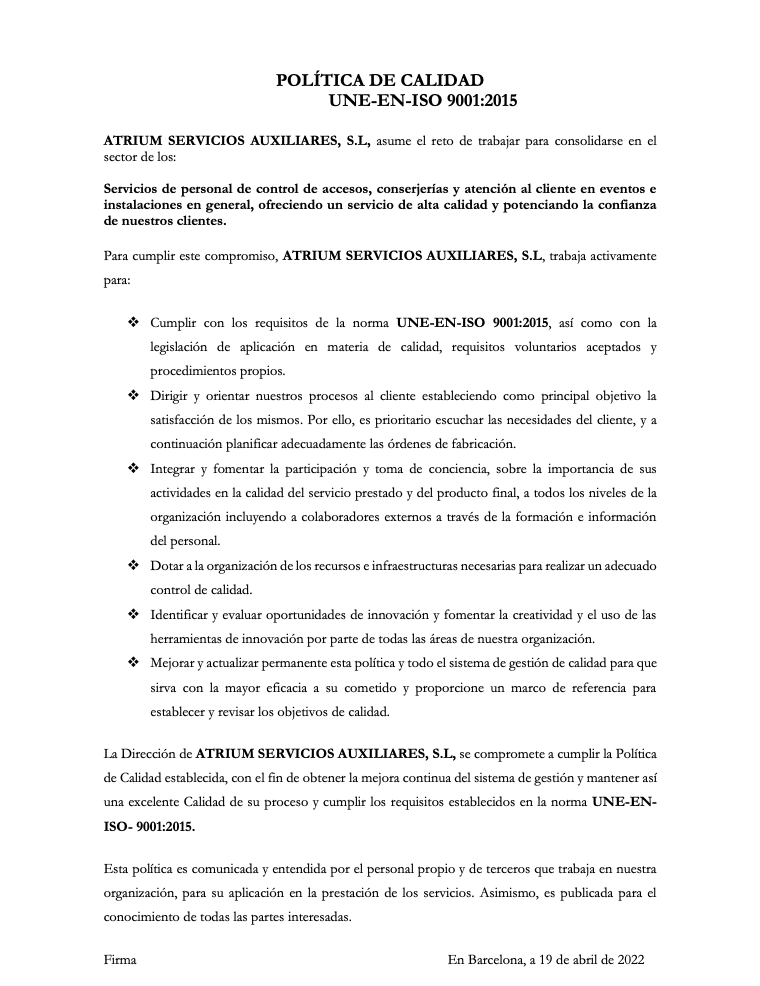 POLÍTICA DE CALIDAD
UNE-EN-ISO 9001:2015

ATRIUM SERVICIOS AUXILIARES, S.L, asume el reto de trabajar para consolidarse en el sector de los:

Servicios de personal de control de accesos, conserjerías y atención al cliente en eventos e instalaciones en general, ofreciendo un servicio de alta calidad y potenciando la confianza de nuestros clientes.

Para cumplir este compromiso, ATRIUM SERVICIOS AUXILIARES, S.L, trabaja activamente para:

❖ Cumplir con los requisitos de la norma UNE-EN-ISO 9001:2015, así como con la legislación de aplicación en materia de calidad, requisitos voluntarios aceptados y procedimientos propios.
❖ Dirigir y orientar nuestros procesos al cliente estableciendo como principal objetivo la satisfacción de los mismos. Por ello, es prioritario escuchar las necesidades del cliente, y a continuación planificar adecuadamente las órdenes de fabricación.
❖ Integrar y fomentar la participación y toma de conciencia, sobre la importancia de sus actividades en la calidad del servicio prestado y del producto final, a todos los niveles de la organización incluyendo a colaboradores externos a través de la formación e información del personal.
❖ Dotar a la organización de los recursos e infraestructuras necesarias para realizar un adecuado control de calidad.
❖ Identificar y evaluar oportunidades de innovación y fomentar la creatividad y el uso de las herramientas de innovación por parte de todas las áreas de nuestra organización.
❖ Mejorar y actualizar permanente esta política y todo el sistema de gestión de calidad para que sirva con la mayor eficacia a su cometido y proporcione un marco de referencia para establecer y revisar los objetivos de calidad.

La Dirección de ATRIUM SERVICIOS AUXILIARES, S.L, se compromete a cumplir la Política de Calidad establecida, con el fin de obtener la mejora continua del sistema de gestión y mantener así una excelente Calidad de su proceso y cumplir los requisitos establecidos en la norma UNE-EN-ISO- 9001:2015.

Esta política es comunicada y entendida por el personal propio y de terceros que trabaja en nuestra organización, para su aplicación en la prestación de los servicios. Asimismo, es publicada para el conocimiento de todas las partes interesadas.

Firma

En Barcelona, a 19 de abril de 2022